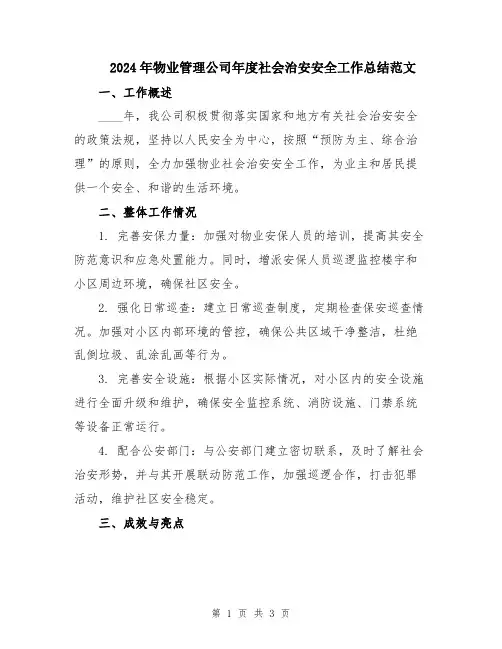 2024年物业管理公司年度社会治安安全工作总结范文

一、工作概述

____年，我公司积极贯彻落实国家和地方有关社会治安安全的政策法规，坚持以人民安全为中心，按照“预防为主、综合治理”的原则，全力加强物业社会治安安全工作，为业主和居民提供一个安全、和谐的生活环境。

二、整体工作情况

1. 完善安保力量：加强对物业安保人员的培训，提高其安全防范意识和应急处置能力。同时，增派安保人员巡逻监控楼宇和小区周边环境，确保社区安全。

2. 强化日常巡查：建立日常巡查制度，定期检查保安巡查情况。加强对小区内部环境的管控，确保公共区域干净整洁，杜绝乱倒垃圾、乱涂乱画等行为。

3. 完善安全设施：根据小区实际情况，对小区内的安全设施进行全面升级和维护，确保安全监控系统、消防设施、门禁系统等设备正常运行。

4. 配合公安部门：与公安部门建立密切联系，及时了解社会治安形势，并与其开展联动防范工作，加强巡逻合作，打击犯罪活动，维护社区安全稳定。

三、成效与亮点

第 1 页 共 3 页